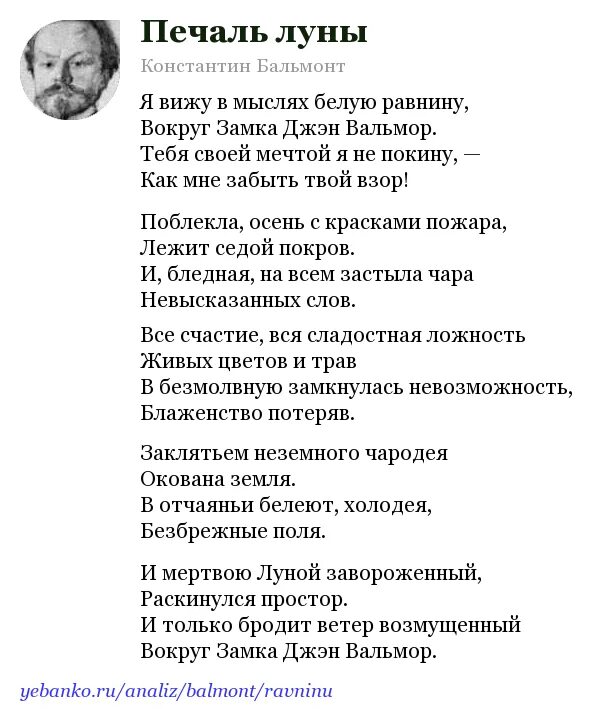 Печаль луны

Константин Бальмонт

Я вижу в мыслях белую равнину,
Вокруг Замка Джэн Вальмор.
Тебя своей мечтой я не покину, —
Как мне забыть твой взор!

Поблекла, осень с красками пожара,
Лежит седой покров.
И, бледная, на всем застыла чара
Невысказанных слов.

Все счастие, вся сладостная ложность
Живых цветов и трав
В безмолвную замкнулась невозможность,
Блаженство потеряв.

Заклятьем неземного чародея
Окована земля.
В отчаяньи белеют, холодея,
Безбрежные поля.

И мертвою Луной завороженный,
Раскинулся простор.
И только бродит ветер возмущенный
Вокруг Замка Джэн Вальмор.

yebanko.ru/analiz/balmont/ravninu